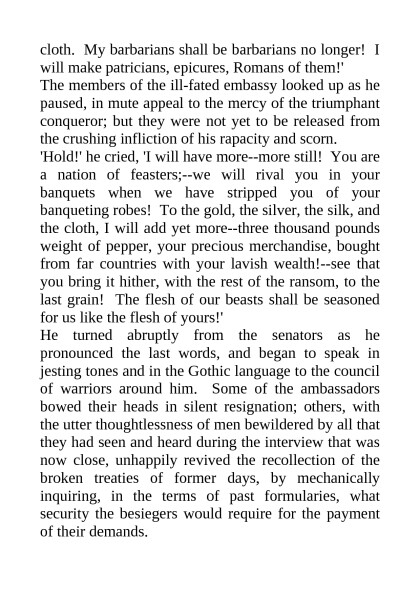 cloth. My barbarians shall be barbarians no longer! I will make patricians, epicures, Romans of them!'

The members of the ill-fated embassy looked up as he paused, in mute appeal to the mercy of the triumphant conqueror; but they were not yet to be released from the crushing infliction of his rapacity and scorn.

'Hold!' he cried, 'I will have more--more still! You are a nation of feasters;--we will rival you in your banquets when we have stripped you of your banqueting robes! To the gold, the silver, the silk, and the cloth, I will add yet more--three thousand pounds weight of pepper, your precious merchandise, bought from far countries with your lavish wealth!--see that you bring it hither, with the rest of the ransom, to the last grain! The flesh of our beasts shall be seasoned for us like the flesh of yours!'

He turned abruptly from the senators as he pronounced the last words, and began to speak in jesting tones and in the Gothic language to the council of warriors around him. Some of the ambassadors bowed their heads in silent resignation; others, with the utter thoughtlessness of men bewildered by all that they had seen and heard during the interview that was now close, unhappily revived the recollection of the broken treaties of former days, by mechanically inquiring, in the terms of past formularies, what security the besiegers would require for the payment of their demands.